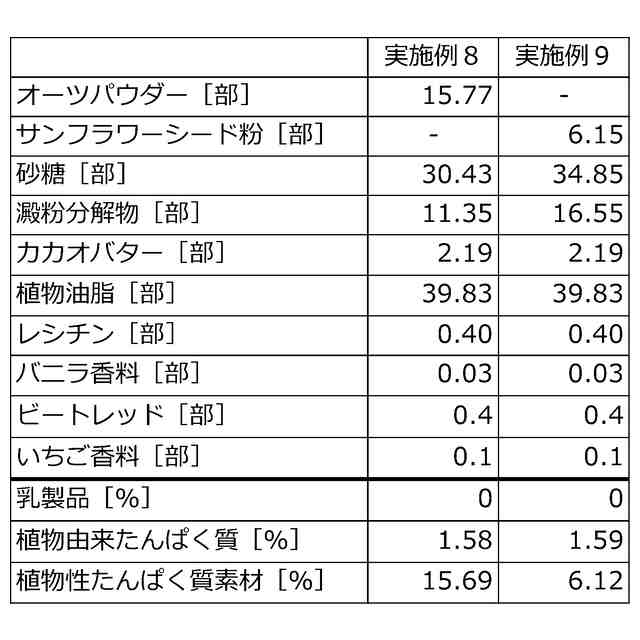 |  | 実施例8 | 実施例9 |
|---|---|---|
| オーツパウダー［部］ | 15.77 | - |
| サンフラワーシード粉［部］ | - | 6.15 |
| 砂糖［部］ | 30.43 | 34.85 |
| 澱粉分解物［部］ | 11.35 | 16.55 |
| カカオバター［部］ | 2.19 | 2.19 |
| 植物油脂［部］ | 39.83 | 39.83 |
| レシチン［部］ | 0.40 | 0.40 |
| バニラ香料［部］ | 0.03 | 0.03 |
| ビートレッド［部］ | 0.4 | 0.4 |
| いちご香料［部］ | 0.1 | 0.1 |
| 乳製品［%］ | 0 | 0 |
| 植物由来たんぱく質［%］ | 1.58 | 1.59 |
| 植物性たんぱく質素材［%］ | 15.69 | 6.12 |